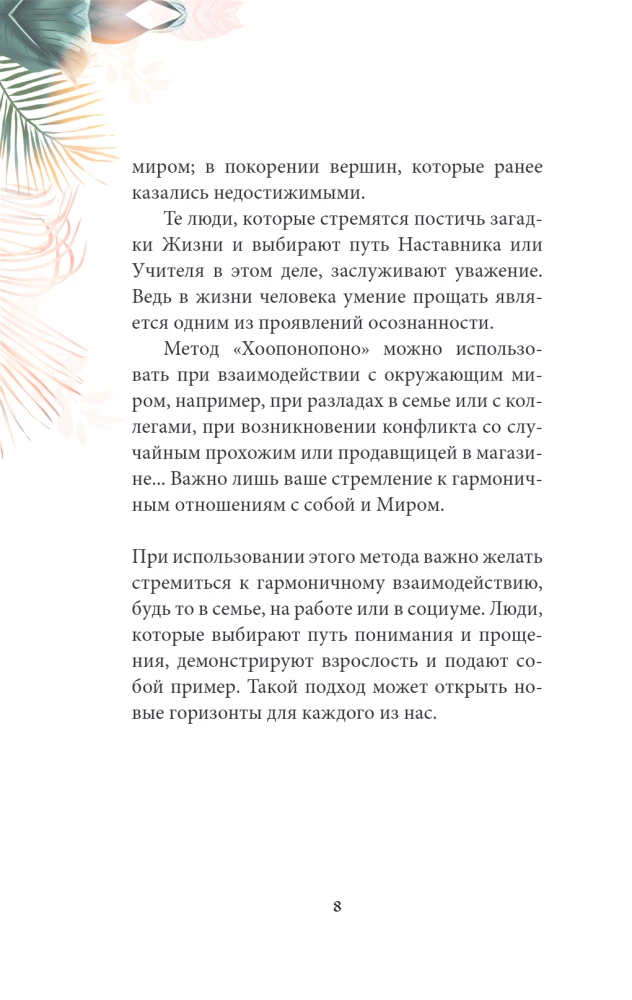 миром; в покорении вершин, которые ранее казались недостижимыми.

Те люди, которые стремятся постичь загадки Жизни и выбирают путь Наставника или Учителя в этом деле, заслуживают уважение. Ведь в жизни человека умение прощать является одним из проявлений осознанности.

Метод «Хоопонопоно» можно использовать при взаимодействии с окружающим миром, например, при разладах в семье или с коллегами, при возникновении конфликта со случайным прохожим или продавщицей в магазине... Важно лишь ваше стремление к гармоничным отношениям с собой и Миром.

При использовании этого метода важно желать стремиться к гармоничному взаимодействию, будь то в семье, на работе или в социуме. Люди, которые выбирают путь понимания и прощения, демонстрируют взрослость и подают собой пример. Такой подход может открыть новые горизонты для каждого из нас.

8